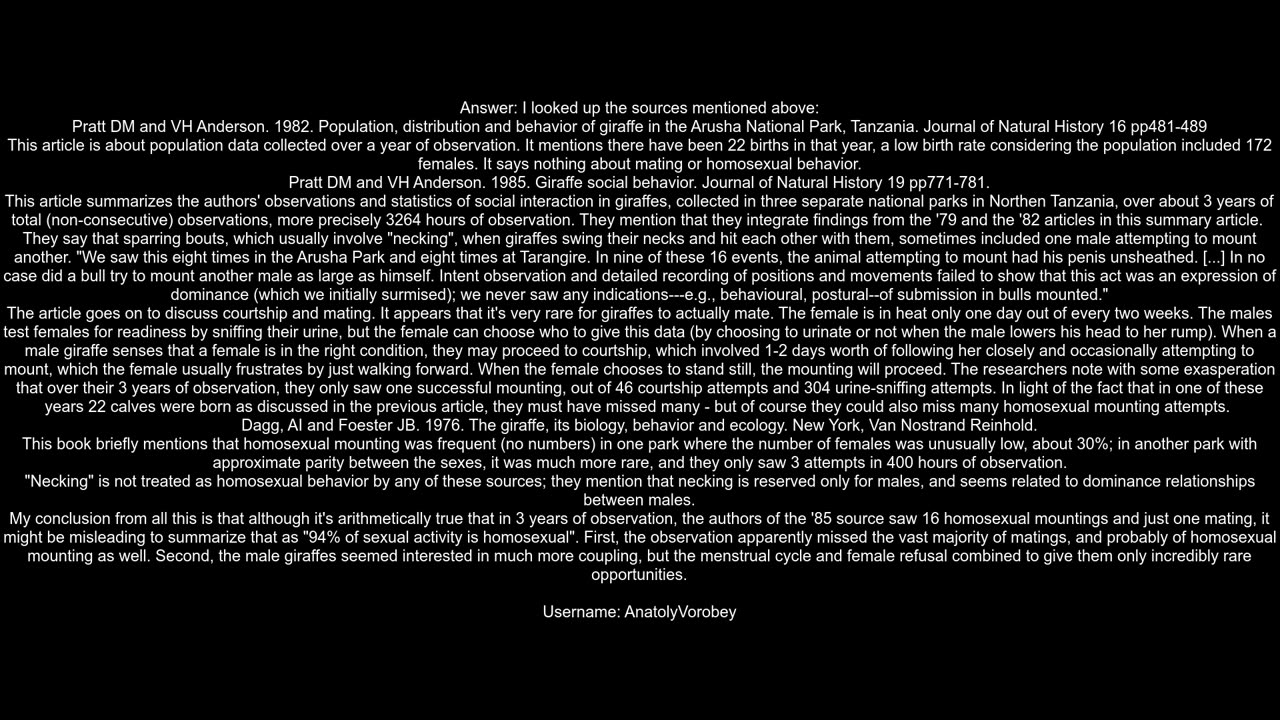 Answer: I looked up the sources mentioned above:
Pratt DM and VH Anderson. 1982. Population, distribution and behavior of giraffe in the Arusha National Park, Tanzania. Journal of Natural History 16 pp481-489
This article is about population data collected over a year of observation. It mentions there have been 22 births in that year, a low birth rate considering the population included 172 females. It says nothing about mating or homosexual behavior.
Pratt DM and VH Anderson. 1985. Giraffe social behavior. Journal of Natural History 19 pp771-781.
This article summarizes the authors' observations and statistics of social interaction in giraffes, collected in three separate national parks in Northen Tanzania, over about 3 years of total (non-consecutive) observations, more precisely 3264 hours of observation. They mention that they integrate findings from the '79 and the '82 articles in this summary article. They say that sparring bouts, which usually involve "necking", when giraffes swing their necks and hit each other with them, sometimes included one male attempting to mount another. "We saw this eight times in the Arusha Park and eight times at Tarangire. In nine of these 16 events, the animal attempting to mount had his penis unsheathed. [...] In no case did a bull try to mount another male as large as himself. Intent observation and detailed recording of positions and movements failed to show that this act was an expression of dominance (which we initially surmised); we never saw any indications---e.g., behavioural, postural--of submission in bulls mounted."
The article goes on to discuss courtship and mating. It appears that it's very rare for giraffes to actually mate. The female is in heat only one day out of every two weeks. The males test females for readiness by sniffing their urine, but the female can choose who to give this data (by choosing to urinate or not when the male lowers his head to her rump). When a male giraffe senses that a female is in the right condition, they may proceed to courtship, which involved 1-2 days worth of following her closely and occasionally attempting to mount, which the female usually frustrates by just walking forward. When the female chooses to stand still, the mounting will proceed. The researchers note with some exasperation that over their 3 years of observation, they only saw one successful mounting, out of 46 courtship attempts and 304 urine-sniffing attempts. In light of the fact that in one of these years 22 calves were born as discussed in the previous article, they must have missed many - but of course they could also miss many homosexual mounting attempts.
Dagg, AI and Foester JB. 1976. The giraffe, its biology, behavior and ecology. New York, Van Nostrand Reinhold.
This book briefly mentions that homosexual mounting was frequent (no numbers) in one park where the number of females was unusually low, about 30%; in another park with approximate parity between the sexes, it was much more rare, and they only saw 3 attempts in 400 hours of observation.
"Necking" is not treated as homosexual behavior by any of these sources; they mention that necking is reserved only for males, and seems related to dominance relationships between males.
My conclusion from all this is that although it's arithmetically true that in 3 years of observation, the authors of the '85 source saw 16 homosexual mountings and just one mating, it might be misleading to summarize that as "94% of sexual activity is homosexual". First, the observation apparently missed the vast majority of matings, and probably of homosexual mounting as well. Second, the male giraffes seemed interested in much more coupling, but the menstrual cycle and female refusal combined to give them only incredibly rare opportunities.

Username: AnatolyVorobey